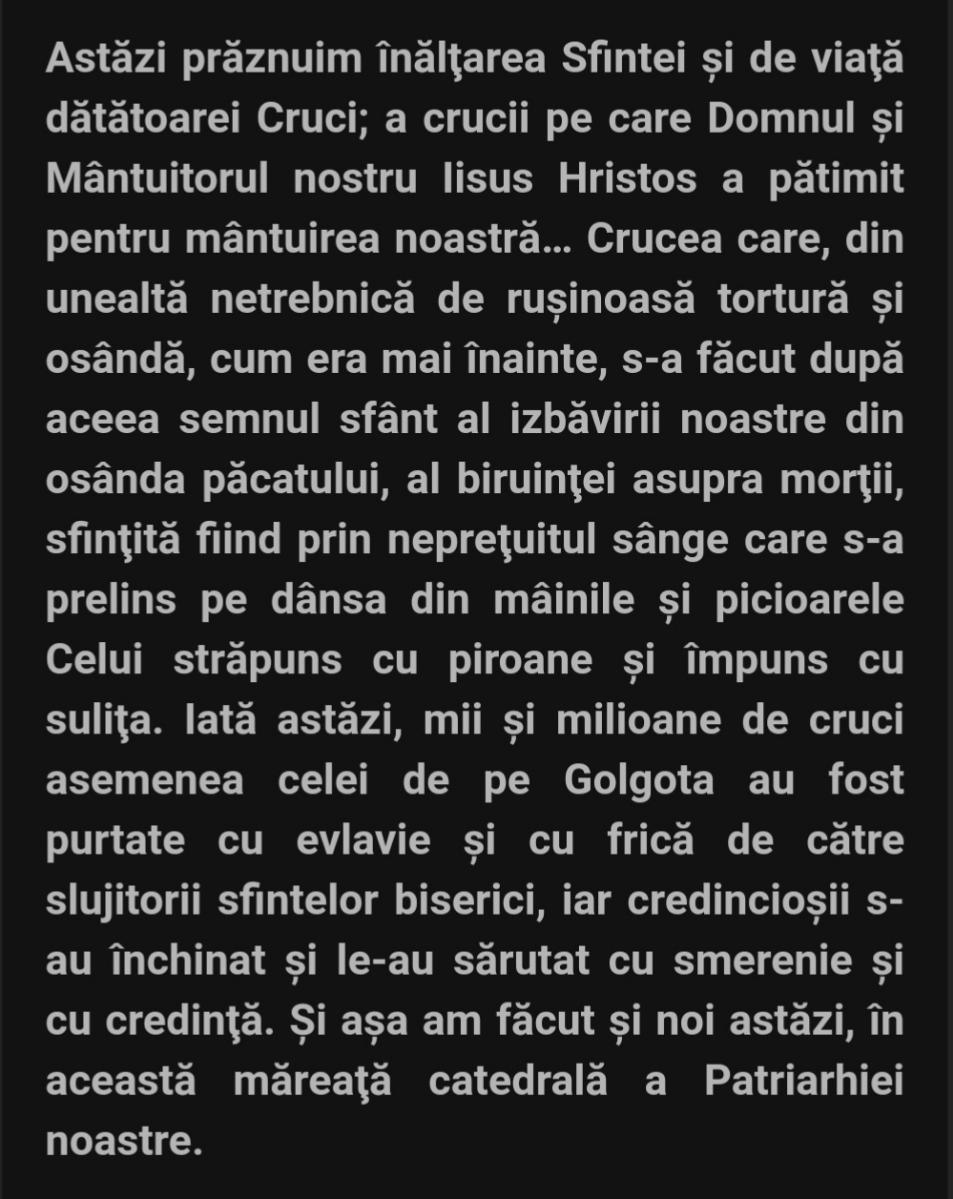 Astăzi prăznuim înălţarea Sfintei și de viaţă dătătoarei Cruci; a crucii pe care Domnul și Mântuitorul nostru Iisus Hristos a pătimit pentru mântuirea noastră... Crucea care, din unealtă netrebnică de rușinoasă tortură și osândă, cum era mai înainte, s-a făcut după aceea semnul sfânt al izbăvirii noastre din osânda păcatului, al biruinţei asupra morţii, sfinţită fiind prin nepreţuitul sânge care s-a prelins pe dânsa din mâinile și picioarele Celui străpuns cu piroane și împuns cu suliţa. Iată astăzi, mii și milioane de cruci asemenea celei de pe Golgota au fost purtate cu evlavie și cu frică de către slujitorii sfintelor biserici, iar credincioșii s-au închinat și le-au sărutat cu smerenie și cu credinţă. Și așa am făcut și noi astăzi, în această măreaţă catedrală a Patriarhiei noastre.